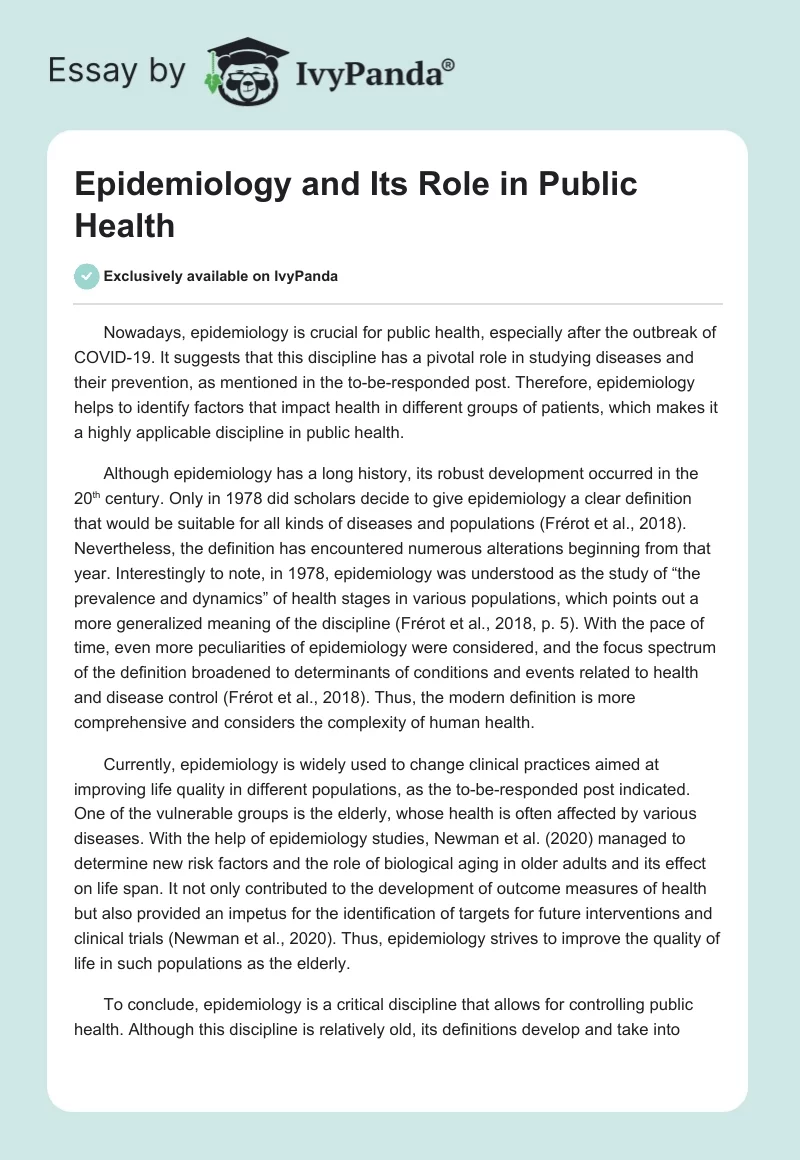 Essay by IvyPanda®

Epidemiology and Its Role in Public Health

Exclusively available on IvyPanda

Nowadays, epidemiology is crucial for public health, especially after the outbreak of COVID-19. It suggests that this discipline has a pivotal role in studying diseases and their prevention, as mentioned in the to-be-responded post. Therefore, epidemiology helps to identify factors that impact health in different groups of patients, which makes it a highly applicable discipline in public health.

Although epidemiology has a long history, its robust development occurred in the 20$^{th}$ century. Only in 1978 did scholars decide to give epidemiology a clear definition that would be suitable for all kinds of diseases and populations (Frérot et al., 2018). Nevertheless, the definition has encountered numerous alterations beginning from that year. Interestingly to note, in 1978, epidemiology was understood as the study of “the prevalence and dynamics” of health stages in various populations, which points out a more generalized meaning of the discipline (Frérot et al., 2018, p. 5). With the pace of time, even more peculiarities of epidemiology were considered, and the focus spectrum of the definition broadened to determinants of conditions and events related to health and disease control (Frérot et al., 2018). Thus, the modern definition is more comprehensive and considers the complexity of human health.

Currently, epidemiology is widely used to change clinical practices aimed at improving life quality in different populations, as the to-be-responded post indicated. One of the vulnerable groups is the elderly, whose health is often affected by various diseases. With the help of epidemiology studies, Newman et al. (2020) managed to determine new risk factors and the role of biological aging in older adults and its effect on life span. It not only contributed to the development of outcome measures of health but also provided an impetus for the identification of targets for future interventions and clinical trials (Newman et al., 2020). Thus, epidemiology strives to improve the quality of life in such populations as the elderly.

To conclude, epidemiology is a critical discipline that allows for controlling public health. Although this discipline is relatively old, its definitions develop and take into